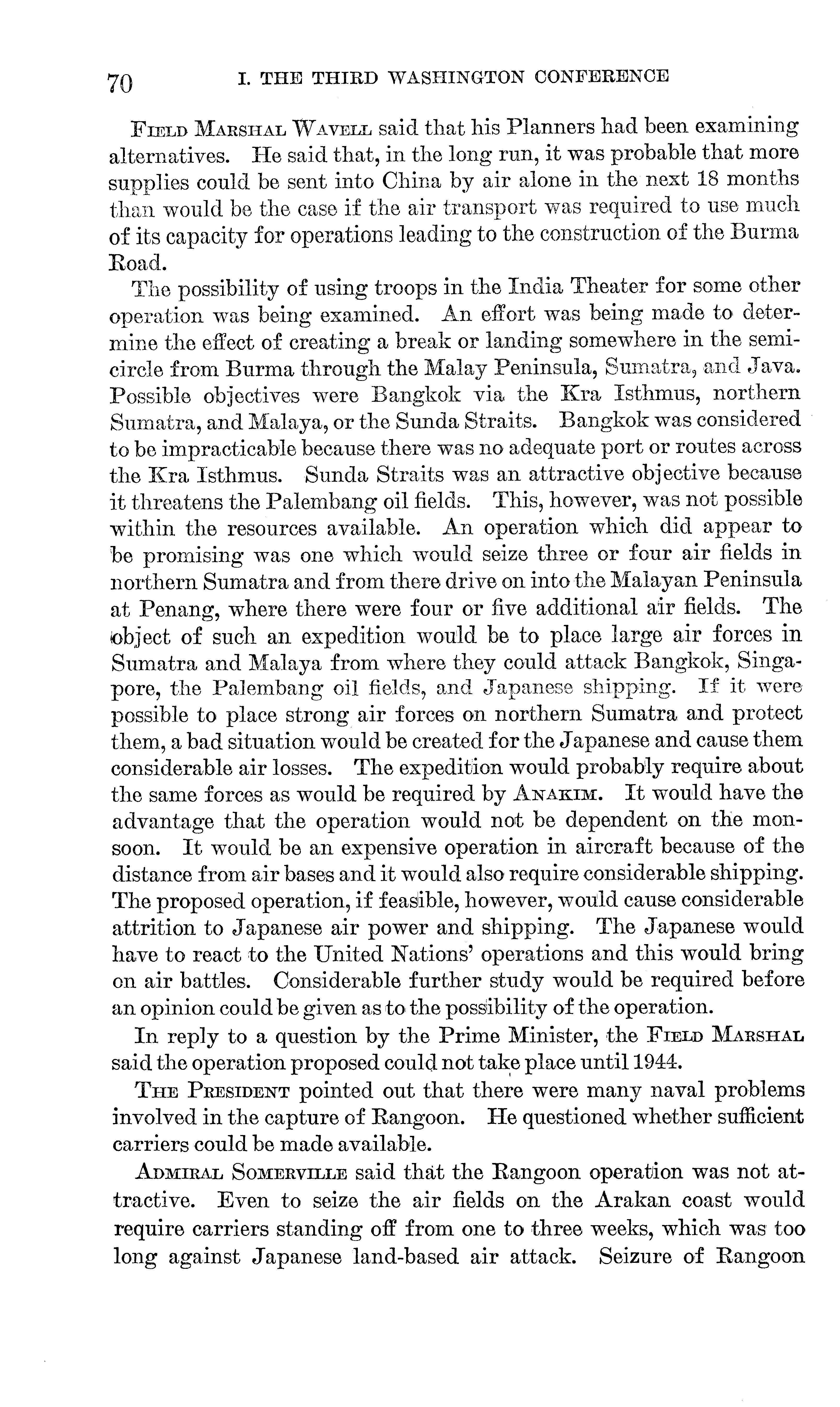 70 I. THE THIRD WASHINGTON CONFERENCE

Field Marshal Wavell said that his Planners had been examining alternatives. He said that, in the long run, it was probable that more supplies could be sent into China by air alone in the next 18 months than would be the case if the air transport was required to use much of its capacity for operations leading to the construction of the Burma Road.

The possibility of using troops in the India Theater for some other operation was being examined. An effort was being made to determine the effect of creating a break or landing somewhere in the semicircle from Burma through the Malay Peninsula, Sumatra, and Java. Possible objectives were Bangkok via the Kra Isthmus, northern Sumatra, and Malaya, or the Sunda Straits. Bangkok was considered to be impracticable because there was no adequate port or routes across the Kra Isthmus. Sunda Straits was an attractive objective because it threatens the Palembang oil fields. This, however, was not possible within the resources available. An operation which did appear to be promising was one which would seize three or four air fields in northern Sumatra and from there drive on into the Malayan Peninsula at Penang, where there were four or five additional air fields. The object of such an expedition would be to place large air forces in Sumatra and Malaya from where they could attack Bangkok, Singapore, the Palembang oil fields, and Japanese shipping. If it were possible to place strong air forces on northern Sumatra and protect them, a bad situation would be created for the Japanese and cause them considerable air losses. The expedition would probably require about the same forces as would be required by Anakim. It would have the advantage that the operation would not be dependent on the monsoon. It would be an expensive operation in aircraft because of the distance from air bases and it would also require considerable shipping. The proposed operation, if feasible, however, would cause considerable attrition to Japanese air power and shipping. The Japanese would have to react to the United Nations' operations and this would bring on air battles. Considerable further study would be required before an opinion could be given as to the possibility of the operation.

In reply to a question by the Prime Minister, the Field Marshal said the operation proposed could not take place until 1944.

The President pointed out that there were many naval problems involved in the capture of Rangoon. He questioned whether sufficient carriers could be made available.

Admiral Somerville said that the Rangoon operation was not attractive. Even to seize the air fields on the Arakan coast would require carriers standing off from one to three weeks, which was too long against Japanese land-based air attack. Seizure of Rangoon